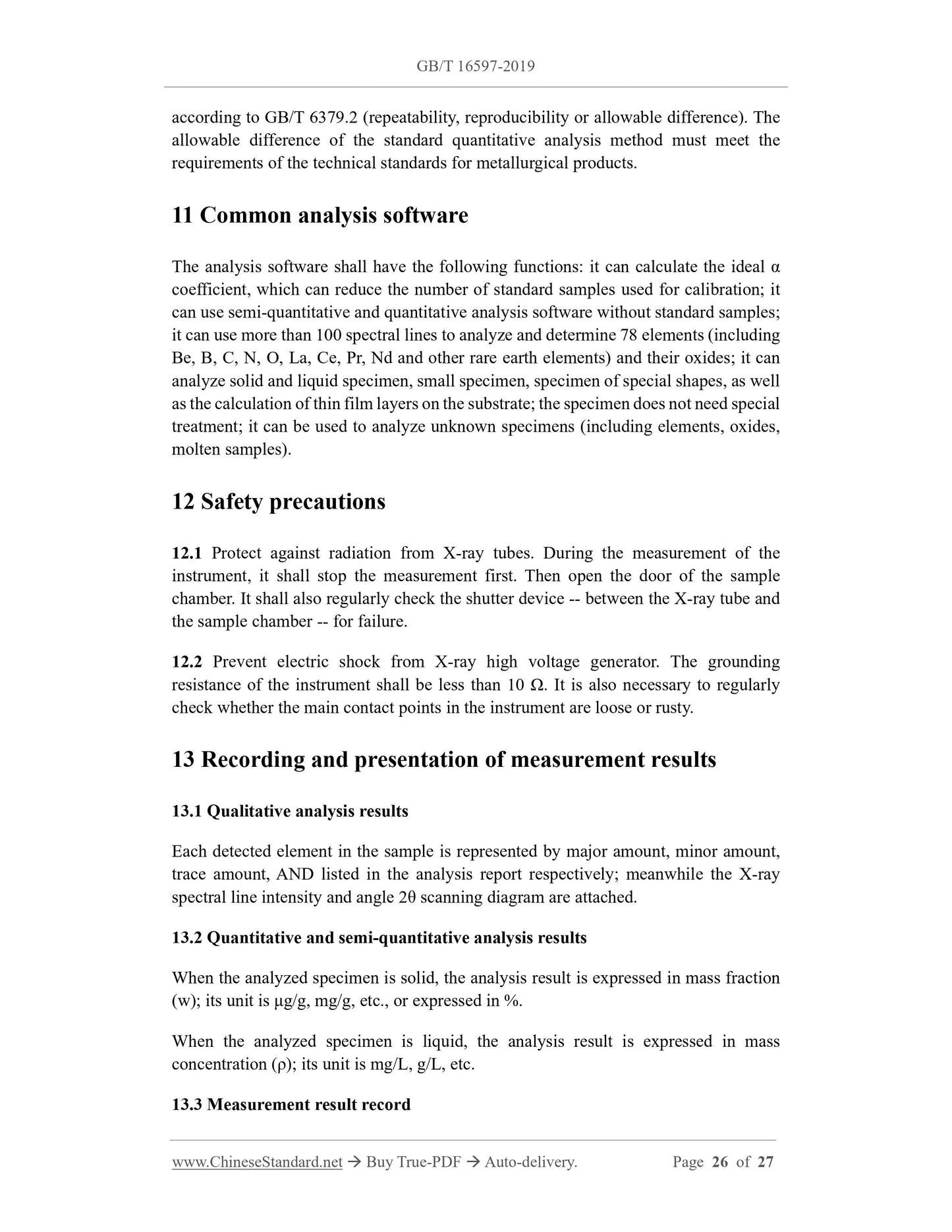 GB/T 16597-2019

according to GB/T 6379.2 (repeatability, reproducibility or allowable difference). The allowable difference of the standard quantitative analysis method must meet the requirements of the technical standards for metallurgical products.

11 Common analysis software

The analysis software shall have the following functions: it can calculate the ideal α coefficient, which can reduce the number of standard samples used for calibration; it can use semi-quantitative and quantitative analysis software without standard samples; it can use more than 100 spectral lines to analyze and determine 78 elements (including Be, B, C, N, O, La, Ce, Pr, Nd and other rare earth elements) and their oxides; it can analyze solid and liquid specimen, small specimen, specimen of special shapes, as well as the calculation of thin film layers on the substrate; the specimen does not need special treatment; it can be used to analyze unknown specimens (including elements, oxides, molten samples).

12 Safety precautions

12.1 Protect against radiation from X-ray tubes. During the measurement of the instrument, it shall stop the measurement first. Then open the door of the sample chamber. It shall also regularly check the shutter device -- between the X-ray tube and the sample chamber -- for failure.

12.2 Prevent electric shock from X-ray high voltage generator. The grounding resistance of the instrument shall be less than 10 Ω. It is also necessary to regularly check whether the main contact points in the instrument are loose or rusty.

13 Recording and presentation of measurement results

13.1 Qualitative analysis results

Each detected element in the sample is represented by major amount, minor amount, trace amount, AND listed in the analysis report respectively; meanwhile the X-ray spectral line intensity and angle 2θ scanning diagram are attached.

13.2 Quantitative and semi-quantitative analysis results

When the analyzed specimen is solid, the analysis result is expressed in mass fraction (w); its unit is μg/g, mg/g, etc., or expressed in %.

When the analyzed specimen is liquid, the analysis result is expressed in mass concentration (ρ); its unit is mg/L, g/L, etc.

13.3 Measurement result record

www.ChineseStandard.net → Buy True-PDF → Auto-delivery. Page 26 of 27